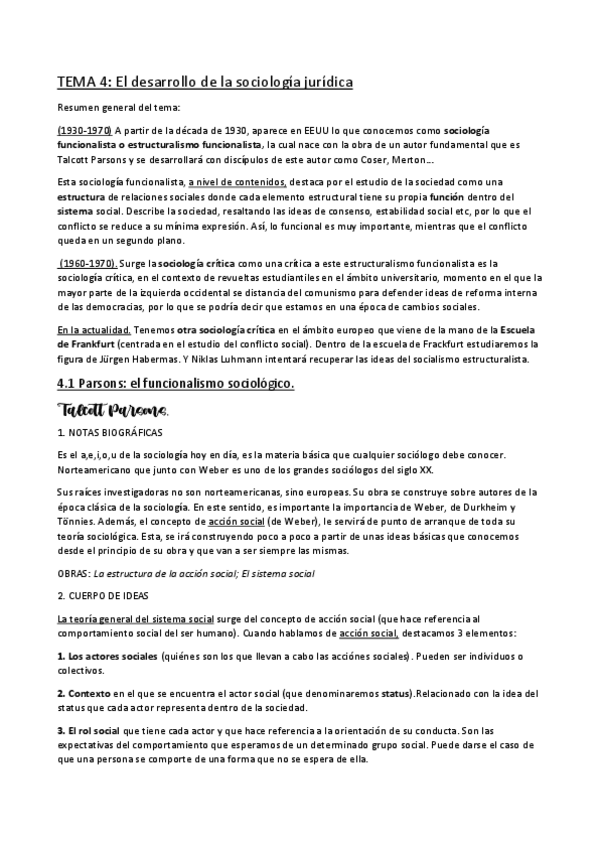 TEMA 4: El desarrollo de la sociología jurídica

Resumen general del tema:

(1930-1970) A partir de la década de 1930, aparece en EEUU lo que conocemos como sociología funcionalista o estructuralismo funcionalista, la cual nace con la obra de un autor fundamental que es Talcott Parsons y se desarrollará con discípulos de este autor como Coser, Merton...

Esta sociología funcionalista, a nivel de contenidos, destaca por el estudio de la sociedad como una estructura de relaciones sociales donde cada elemento estructural tiene su propia función dentro del sistema social. Describe la sociedad, resaltando las ideas de consenso, estabilidad social etc, por lo que el conflicto se reduce a su mínima expresión. Así, lo funcional es muy importante, mientras que el conflicto queda en un segundo plano.

(1960-1970). Surge la sociología crítica como una crítica a este estructuralismo funcionalista es la sociología crítica, en el contexto de revueltas estudiantiles en el ámbito universitario, momento en el que la mayor parte de la izquierda occidental se distancia del comunismo para defender ideas de reforma interna de las democracias, por lo que se podría decir que estamos en una época de cambios sociales.

En la actualidad. Tenemos otra sociología crítica en el ámbito europeo que viene de la mano de la Escuela de Frankfurt (centrada en el estudio del conflicto social). Dentro de la escuela de Frackfurt estudiaremos la figura de Jürgen Habermas. Y Niklas Luhmann intentará recuperar las ideas del socialismo estructuralista.

4.1 Parsons: el funcionalismo sociológico.

Talcott Parsons.

1. NOTAS BIOGRÁFICAS

Es el a,e,i,o,u de la sociología hoy en día, es la materia básica que cualquier sociólogo debe conocer. Norteamericano que junto con Weber es uno de los grandes sociólogos del siglo XX.

Sus raíces investigadoras no son norteamericanas, sino europeas. Su obra se construye sobre autores de la época clásica de la sociología. En este sentido, es importante la importancia de Weber, de Durkheim y Tönnies. Además, el concepto de acción social (de Weber), le servirá de punto de arranque de toda su teoría sociológica. Esta, se irá construyendo poco a poco a partir de unas ideas básicas que conocemos desde el principio de su obra y que van a ser siempre las mismas.

OBRAS: La estructura de la acción social; El sistema social

2. CUERPO DE IDEAS

La teoría general del sistema social surge del concepto de acción social (que hace referencia al comportamiento social del ser humano). Cuando hablamos de acción social, destacamos 3 elementos:

1. Los actores sociales (quiénes son los que llevan a cabo las acciones sociales). Pueden ser individuos o colectivos.

2. Contexto en el que se encuentra el actor social (que denominaremos status).Relacionado con la idea del status que cada actor representa dentro de la sociedad.

3. El rol social que tiene cada actor y que hace referencia a la orientación de su conducta. Son las expectativas del comportamiento que esperamos de un determinado grupo social. Puede darse el caso de que una persona se comporte de una forma que no se espera de ella.